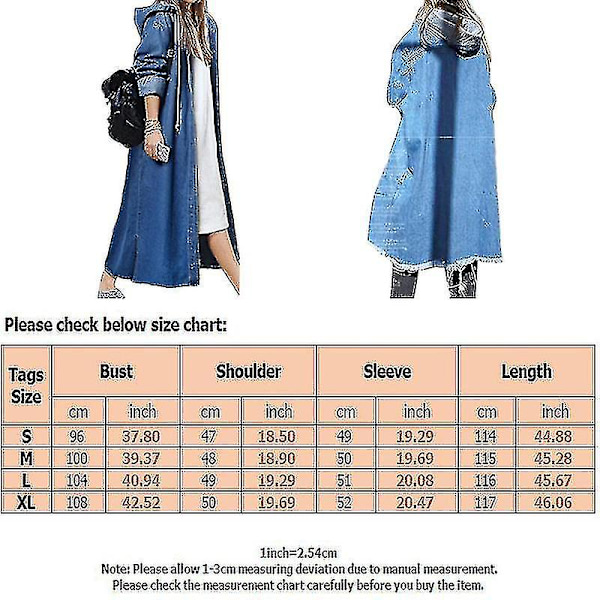 Please check below size chart:

| Tags Size | Bust | | Shoulder | | Sleeve | | Length | |
|---|---|---|---|---|---|---|---|---|
| | cm | inch | cm | inch | cm | inch | cm | inch |
| S | 96 | 37.80 | 47 | 18.50 | 49 | 19.29 | 114 | 44.88 |
| M | 100 | 39.37 | 48 | 18.90 | 50 | 19.69 | 115 | 45.28 |
| L | 104 | 40.94 | 49 | 19.29 | 51 | 20.08 | 116 | 45.67 |
| XL | 108 | 42.52 | 50 | 19.69 | 52 | 20.47 | 117 | 46.06 |

1inch=2.54cm
Note: Please allow 1-3cm measuring deviation due to manual measurement.
Please check the measurement chart carefully before you buy the item.